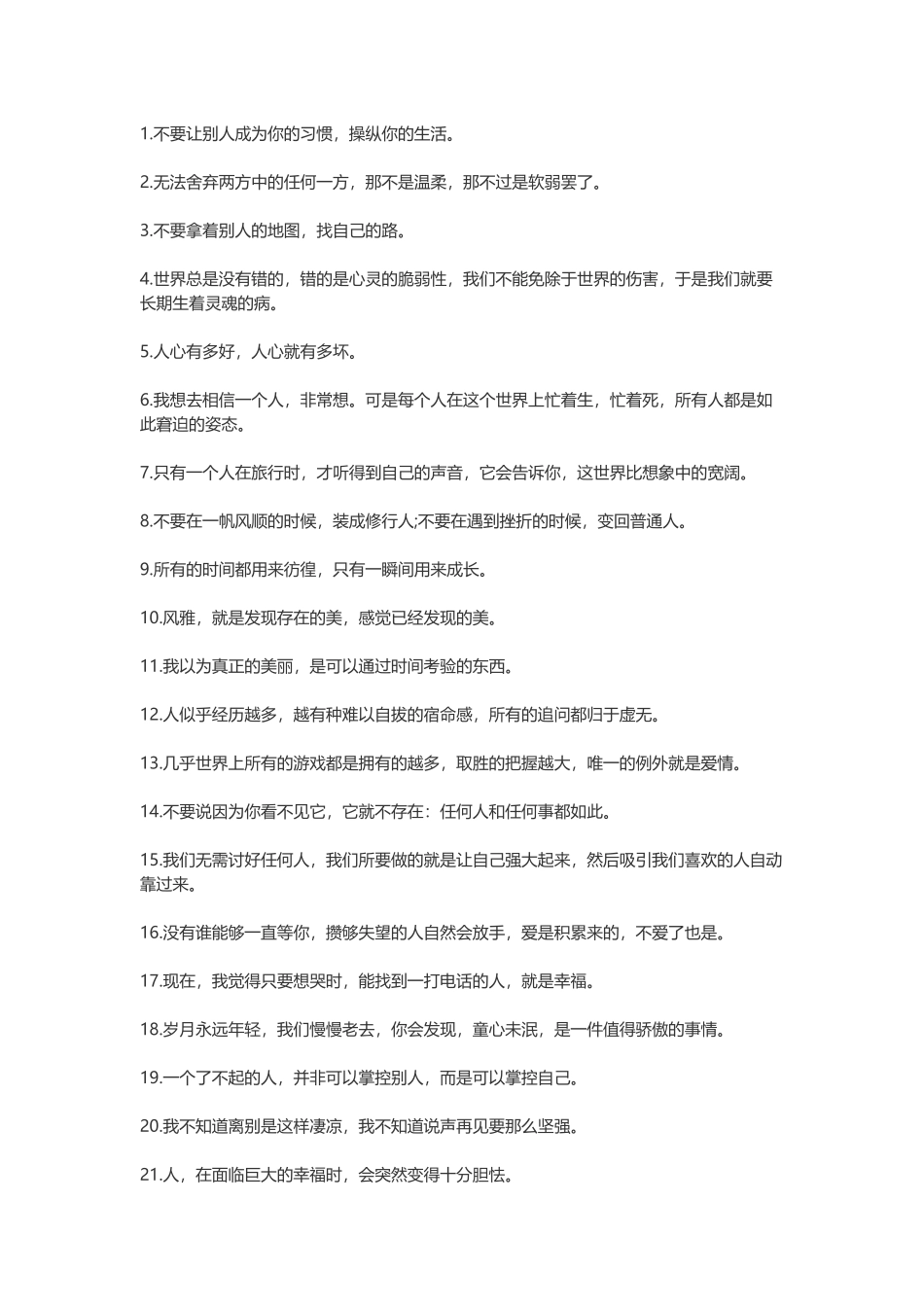 1.不要让别人成为你的习惯，操纵你的生活。

2.无法舍弃两方中的任何一方，那不是温柔，那不过是软弱罢了。

3.不要拿着别人的地图，找自己的路。

4.世界总是没有错的，错的是心灵的脆弱性，我们不能免除于世界的伤害，于是我们就要长期生着灵魂的病。

5.人心有多好，人心就有多坏。

6.我想去相信一个人，非常想。可是每个人在这个世界上忙着生，忙着死，所有人都是如此窘迫的姿态。

7.只有一个人在旅行时，才听得到自己的声音，它会告诉你，这世界比想象中的宽阔。

8.不要在一帆风顺的时候，装成修行人;不要在遇到挫折的时候，变回普通人。

9.所有的时间都用来彷徨，只有一瞬间用来成长。

10.风雅，就是发现存在的美，感觉已经发现的美。

11.我以为真正的美丽，是可以通过时间考验的东西。

12.人似乎经历越多，越有种难以自拔的宿命感，所有的追问都归于虚无。

13.几乎世界上所有的游戏都是拥有的越多，取胜的把握越大，唯一的例外就是爱情。

14.不要说因为你看不见它，它就不存在：任何人和任何事都如此。

15.我们无需讨好任何人，我们所要做的就是让自己强大起来，然后吸引我们喜欢的人自动靠过来。

16.没有谁能够一直等你，攒够失望的人自然会放手，爱是积累来的，不爱了也是。

17.现在，我觉得只要想哭时，能找到一打电话的人，就是幸福。

18.岁月永远年轻，我们慢慢老去，你会发现，童心未泯，是一件值得骄傲的事情。

19.一个了不起的人，并非可以掌控别人，而是可以掌控自己。

20.我不知道离别是这样凄凉，我不知道说声再见要那么坚强。

21.人，在面临巨大的幸福时，会突然变得十分胆怯。